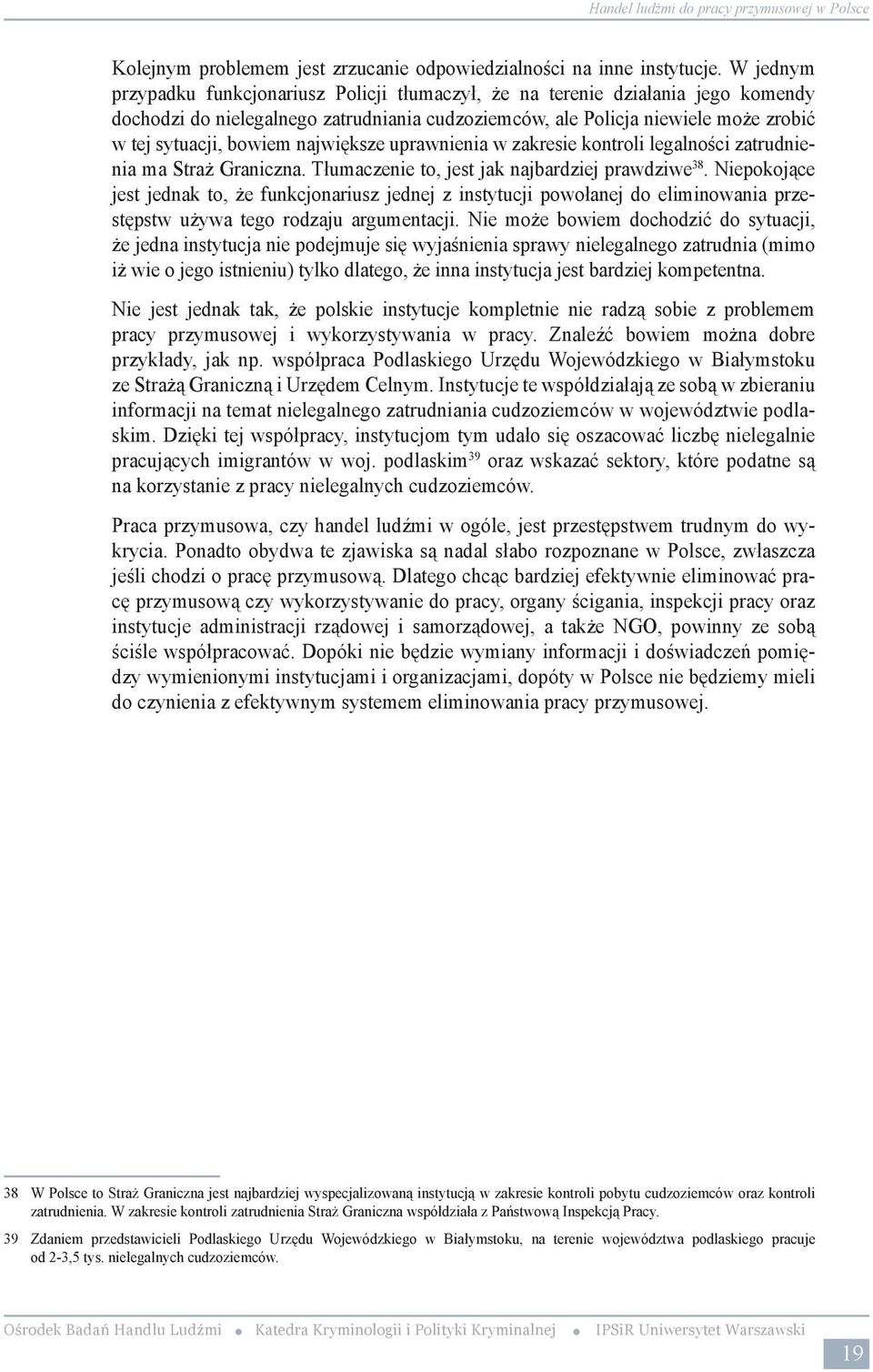 Handel ludźmi do pracy przymusowej w Polsce

Kolejnym problemem jest zrzucanie odpowiedzialności na inne instytucje. W jednym przypadku funkcjonariusz Policji tłumaczył, że na terenie działania jego komendy dochodzi do nielegalnego zatrudniania cudzoziemców, ale Policja niewiele może zrobić w tej sytuacji, bowiem największe uprawnienia w zakresie kontroli legalności zatrudnienia ma Straż Graniczna. Tłumaczenie to, jest jak najbardziej prawdziwe$^{38}$. Niepokojące jest jednak to, że funkcjonariusz jednej z instytucji powołanej do eliminowania przestępstw używa tego rodzaju argumentacji. Nie może bowiem dochodzić do sytuacji, że jedna instytucja nie podejmuje się wyjaśnienia sprawy nielegalnego zatrudnia (mimo iż wie o jego istnieniu) tylko dlatego, że inna instytucja jest bardziej kompetentna.

Nie jest jednak tak, że polskie instytucje kompletnie nie radzą sobie z problemem pracy przymusowej i wykorzystywania w pracy. Znaleźć bowiem można dobre przykłady, jak np. współpraca Podlaskiego Urzędu Wojewódzkiego w Białymstoku ze Strażą Graniczną i Urzędem Celnym. Instytucje te współdziałają ze sobą w zbieraniu informacji na temat nielegalnego zatrudniania cudzoziemców w województwie podlaskim. Dzięki tej współpracy, instytucjom tym udało się oszacować liczbę nielegalnie pracujących imigrantów w woj. podlaskim$^{39}$ oraz wskazać sektory, które podatne są na korzystanie z pracy nielegalnych cudzoziemców.

Praca przymusowa, czy handel ludźmi w ogóle, jest przestępstwem trudnym do wykrycia. Ponadto obydwa te zjawiska są nadal słabo rozpoznane w Polsce, zwłaszcza jeśli chodzi o pracę przymusową. Dlatego chcąc bardziej efektywnie eliminować pracę przymusową czy wykorzystywanie do pracy, organy ścigania, inspekcji pracy oraz instytucje administracji rządowej i samorządowej, a także NGO, powinny ze sobą ściśle współpracować. Dopóki nie będzie wymiany informacji i doświadczeń pomiędzy wymienionymi instytucjami i organizacjami, dopóty w Polsce nie będziemy mieli do czynienia z efektywnym systemem eliminowania pracy przymusowej.

38 W Polsce to Straż Graniczna jest najbardziej wyspecjalizowaną instytucją w zakresie kontroli pobytu cudzoziemców oraz kontroli zatrudnienia. W zakresie kontroli zatrudnienia Straż Graniczna współdziała z Państwową Inspekcją Pracy.

39 Zdaniem przedstawicieli Podlaskiego Urzędu Wojewódzkiego w Białymstoku, na terenie województwa podlaskiego pracuje od 2-3,5 tys. nielegalnych cudzoziemców.

Ośrodek Badań Handlu Ludźmi • Katedra Kryminologii i Polityki Kryminalnej • IPSiR Uniwersytet Warszawski

19